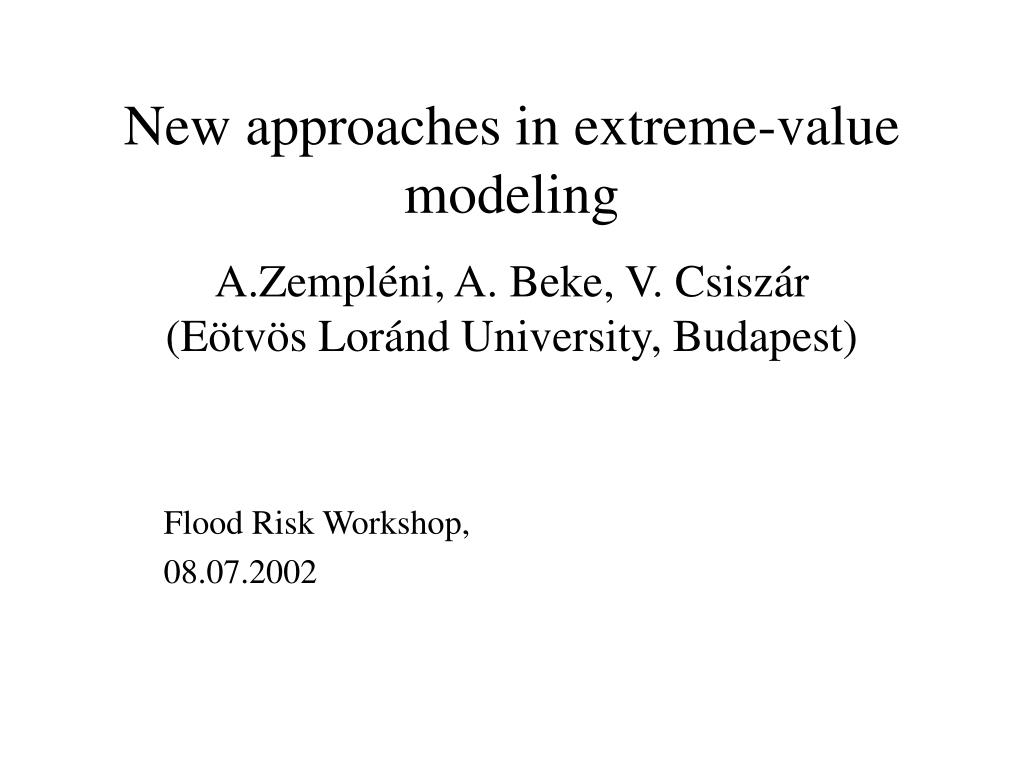 New approaches in extreme-value modeling

A.Zempléni, A. Beke, V. Csiszár
(Eötvös Loránd University, Budapest)

Flood Risk Workshop,
08.07.2002